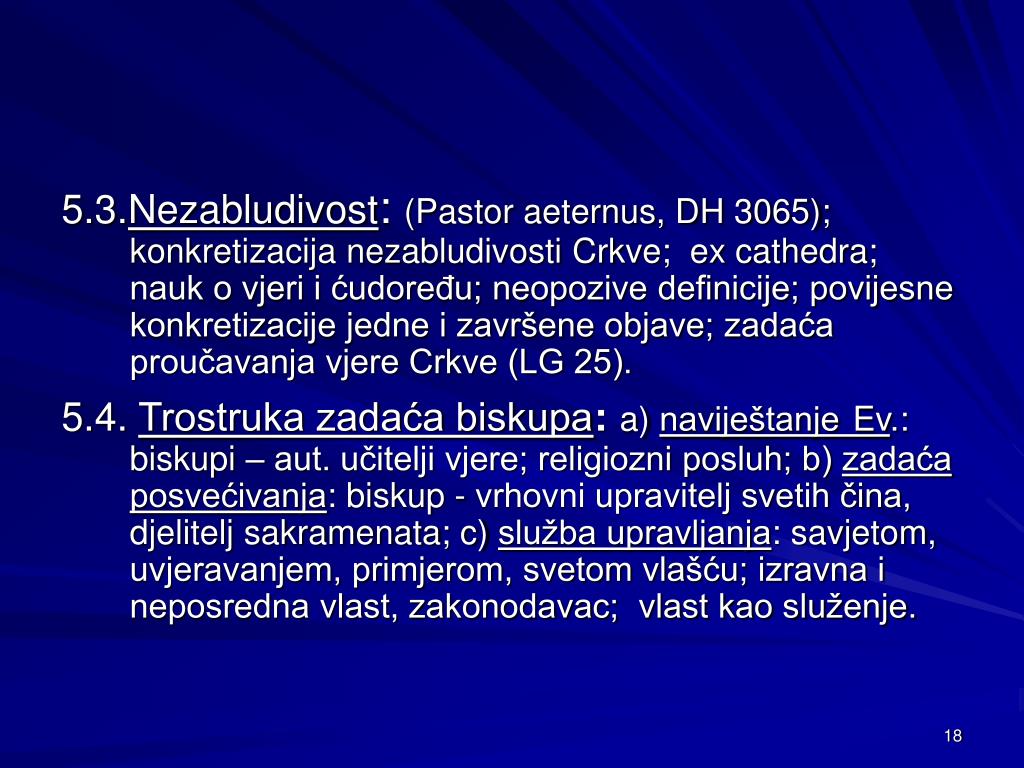 5.3.Nezabludivost: (Pastor aeternus, DH 3065); konkretizacija nezabludivosti Crkve; ex cathedra; nauk o vjeri i ćudoređu; neopozive definicije; povijesne konkretizacije jedne i završene objave; zadaća proučavanja vjere Crkve (LG 25).

5.4. Trostruka zadaća biskupa: a) naviještanje Ev.: biskupi – aut. učitelji vjere; religiozni posluh; b) zadaća posvećivanja: biskup - vrhovni upravitelj svetih čina, djelitelj sakramenata; c) služba upravljanja: savjetom, uvjeravanjem, primjerom, svetom vlašću; izravna i neposredna vlast, zakonodavac; vlast kao služenje.

18